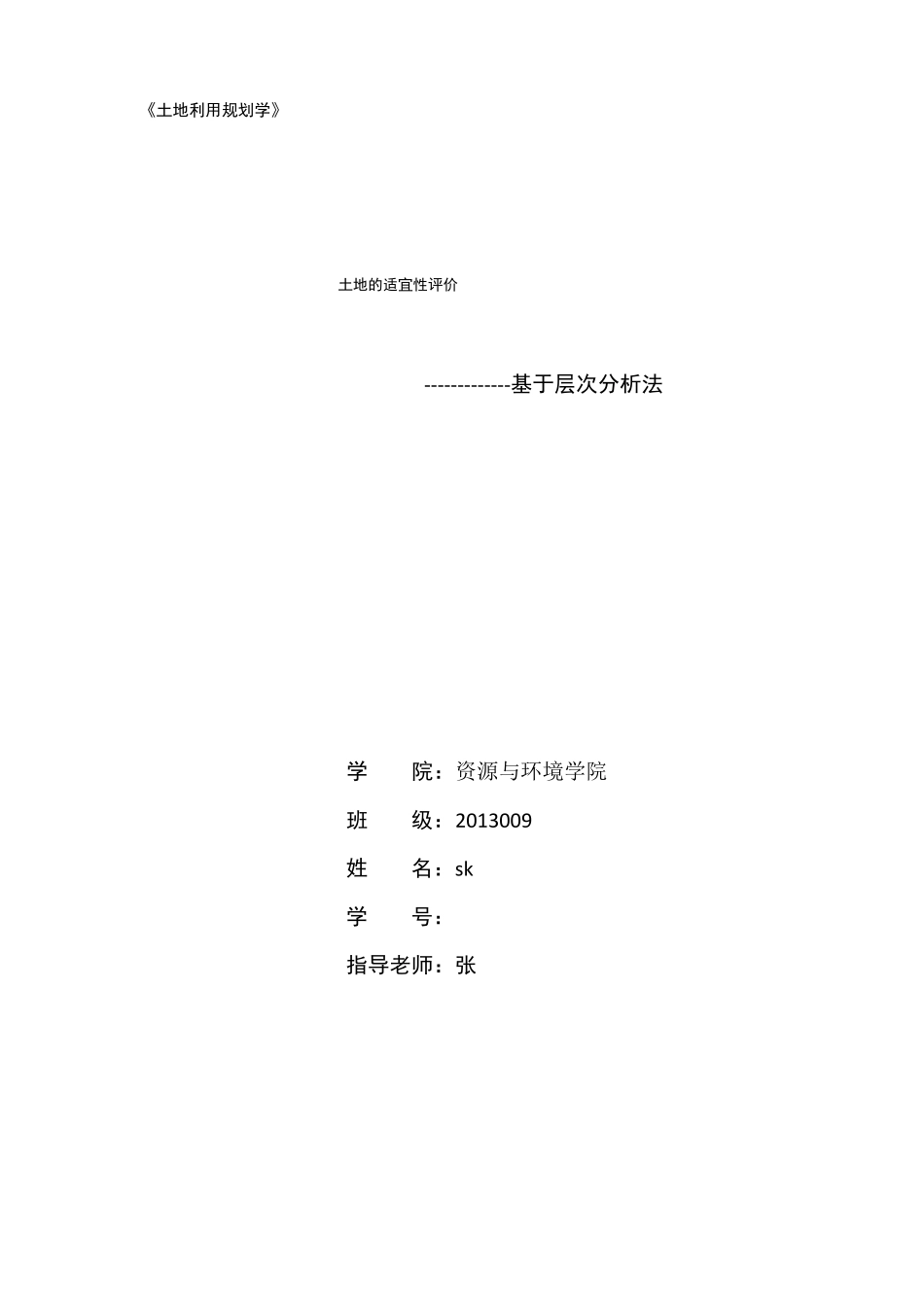 《土地利用规划学》

土地的适宜性评价

-------------基于层次分析法

学　　院：资源与环境学院

班　　级：2013009

姓　　名：sk

学　　号：

指导老师：张